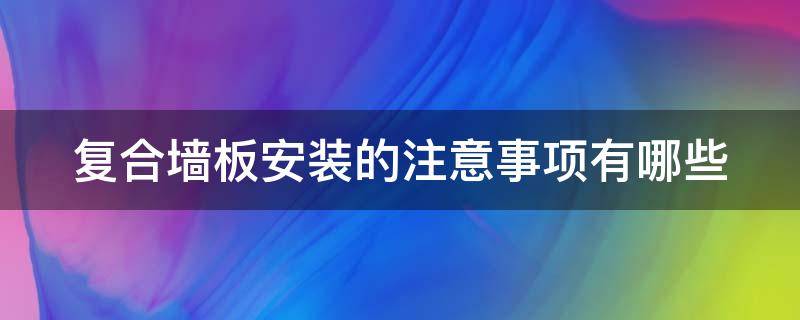 复合墙板安装的注意事项有哪些